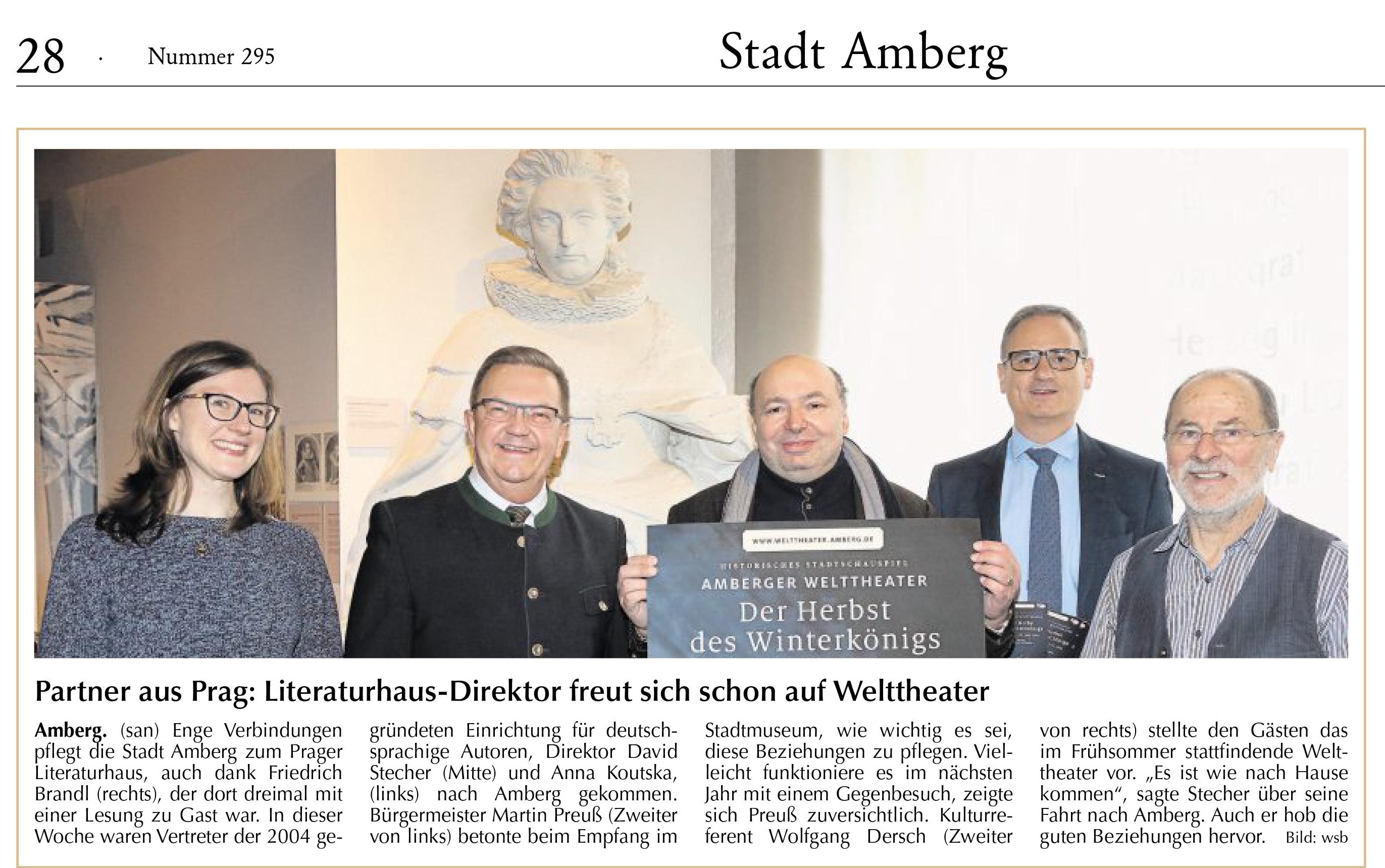 28 · Nummer 295

Stadt Amberg

WWW.WELTTHEATER.AMBERG.DE

HISTORISCHES STADTSCHAUSPIEL

AMBERGER WELTTHEATER

Der Herbst des Winterkönigs

Partner aus Prag: Literaturhaus-Direktor freut sich schon auf Welttheater

**Amberg.** (san) Enge Verbindungen pflegt die Stadt Amberg zum Prager Literaturhaus, auch dank Friedrich Brandl (rechts), der dort dreimal mit einer Lesung zu Gast war. In dieser Woche waren Vertreter der 2004 gegründeten Einrichtung für deutschsprachige Autoren, Direktor David Stecher (Mitte) und Anna Koutska, (links) nach Amberg gekommen. Bürgermeister Martin Preuß (Zweiter von links) betonte beim Empfang im Stadtmuseum, wie wichtig es sei, diese Beziehungen zu pflegen. Vielleicht funktioniere es im nächsten Jahr mit einem Gegenbesuch, zeigte sich Preuß zuversichtlich. Kulturreferent Wolfgang Dersch (Zweiter von rechts) stellte den Gästen das im Frühsommer stattfindende Welttheater vor. „Es ist wie nach Hause kommen“, sagte Stecher über seine Fahrt nach Amberg. Auch er hob die guten Beziehungen hervor. Bild: wsb